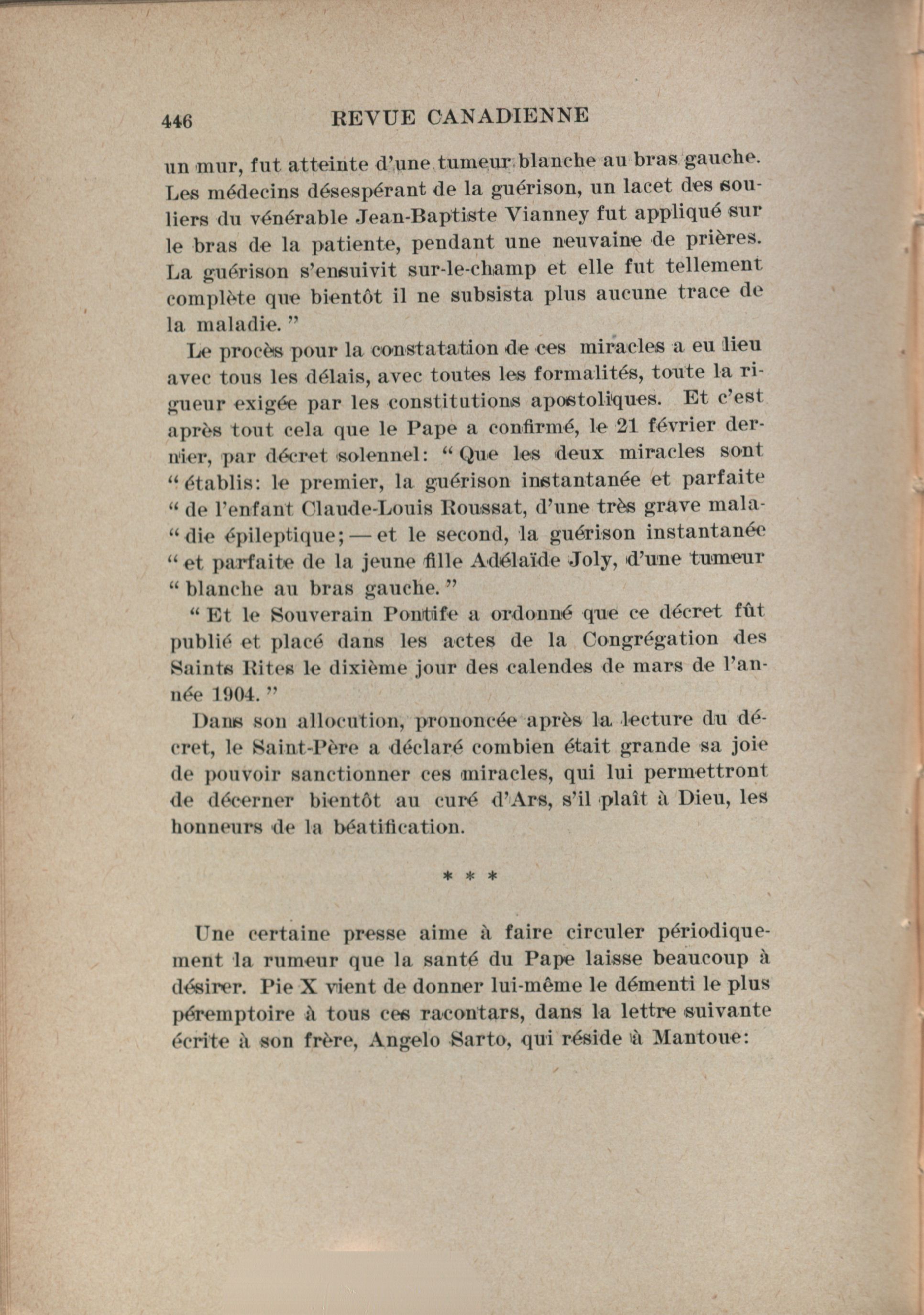 446 REVUE CANADIENNE

un mur, fut atteinte d'une tumeur blanche au bras gauche. Les médecins désespérant de la guérison, un lacet des souliers du vénérable Jean-Baptiste Vianney fut appliqué sur le bras de la patiente, pendant une neuvaine de prières. La guérison s'ensuivit sur-le-champ et elle fut tellement complète que bientôt il ne subsista plus aucune trace de la maladie. "

Le procès pour la constatation de ces miracles a eu lieu avec tous les délais, avec toutes les formalités, toute la rigueur exigée par les constitutions apostoliques. Et c'est après tout cela que le Pape a confirmé, le 21 février dernier, par décret solennel: " Que les deux miracles sont " établis: le premier, la guérison instantanée et parfaite " de l'enfant Claude-Louis Roussat, d'une très grave mala- " die épileptique; — et le second, la guérison instantanée " et parfaite de la jeune fille Adélaïde Joly, d'une tumeur " blanche au bras gauche. "

" Et le Souverain Pontife a ordonné que ce décret fût publié et placé dans les actes de la Congrégation des Saints Rites le dixième jour des calendes de mars de l'année 1904. "

Dans son allocution, prononcée après la lecture du décret, le Saint-Père a déclaré combien était grande sa joie de pouvoir sanctionner ces miracles, qui lui permettront de décerner bientôt au curé d'Ars, s'il plaît à Dieu, les honneurs de la béatification.

* * *

Une certaine presse aime à faire circuler périodiquement la rumeur que la santé du Pape laisse beaucoup à désirer. Pie X vient de donner lui-même le démenti le plus péremptoire à tous ces racontars, dans la lettre suivante écrite à son frère, Angelo Sarto, qui réside à Mantoue: